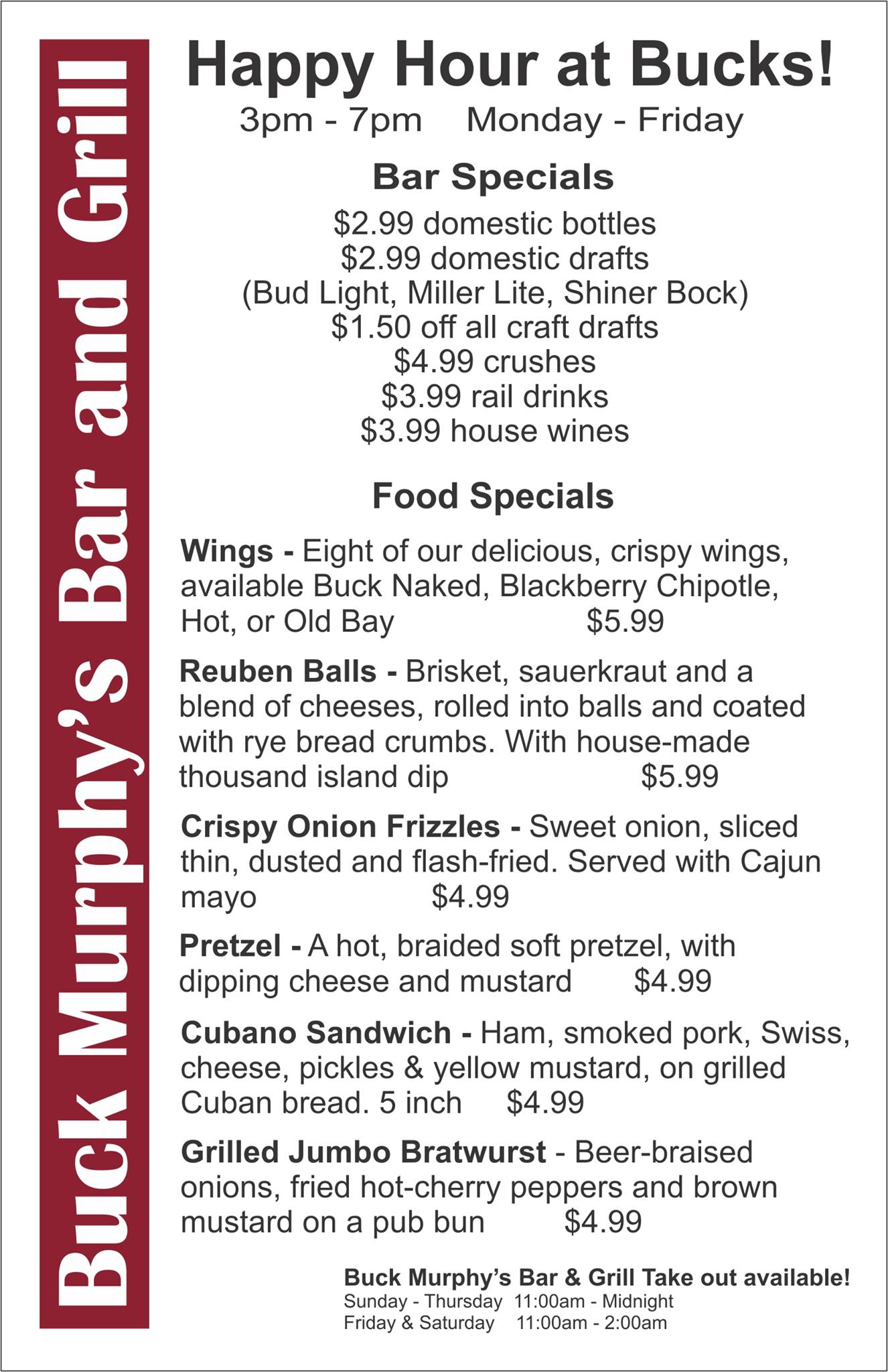 Buck Murphy's Bar and Grill

Happy Hour at Bucks!

3pm - 7pm Monday - Friday

Bar Specials

\$2.99 domestic bottles
\$2.99 domestic drafts
(Bud Light, Miller Lite, Shiner Bock)
\$1.50 off all craft drafts
\$4.99 crushes
\$3.99 rail drinks
\$3.99 house wines

Food Specials

Wings - Eight of our delicious, crispy wings, available Buck Naked, Blackberry Chipotle, Hot, or Old Bay \$5.99

Reuben Balls - Brisket, sauerkraut and a blend of cheeses, rolled into balls and coated with rye bread crumbs. With house-made thousand island dip \$5.99

Crispy Onion Frizzles - Sweet onion, sliced thin, dusted and flash-fried. Served with Cajun mayo \$4.99

Pretzel - A hot, braided soft pretzel, with dipping cheese and mustard \$4.99

Cubano Sandwich - Ham, smoked pork, Swiss, cheese, pickles & yellow mustard, on grilled Cuban bread. 5 inch \$4.99

Grilled Jumbo Bratwurst - Beer-braised onions, fried hot-cherry peppers and brown mustard on a pub bun \$4.99

Buck Murphy's Bar & Grill Take out available!
Sunday - Thursday 11:00am - Midnight
Friday & Saturday 11:00am - 2:00am